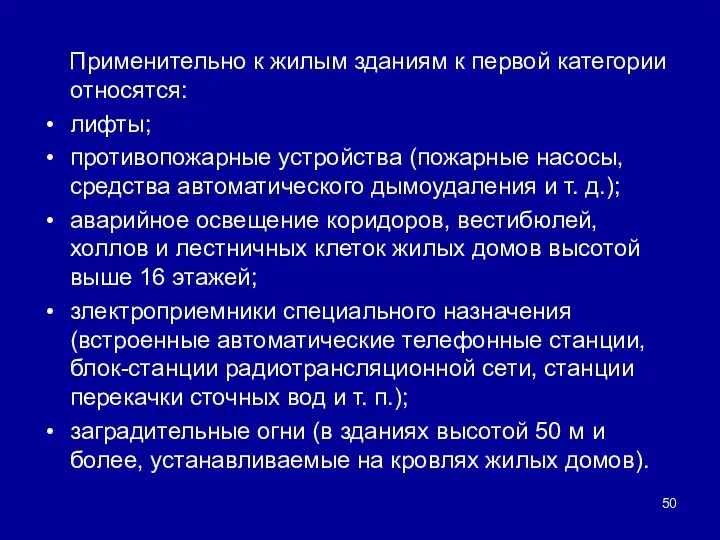 Применительно к жилым зданиям к первой категории относятся:

• лифты;
• противопожарные устройства (пожарные насосы, средства автоматического дымоудаления и т. д.);
• аварийное освещение коридоров, вестибюлей, холлов и лестничных клеток жилых домов высотой выше 16 этажей;
• злектроприемники специального назначения (встроенные автоматические телефонные станции, блок-станции радиотрансляционной сети, станции перекачки сточных вод и т. п.);
• заградительные огни (в зданиях высотой 50 м и более, устанавливаемые на кровлях жилых домов).

50